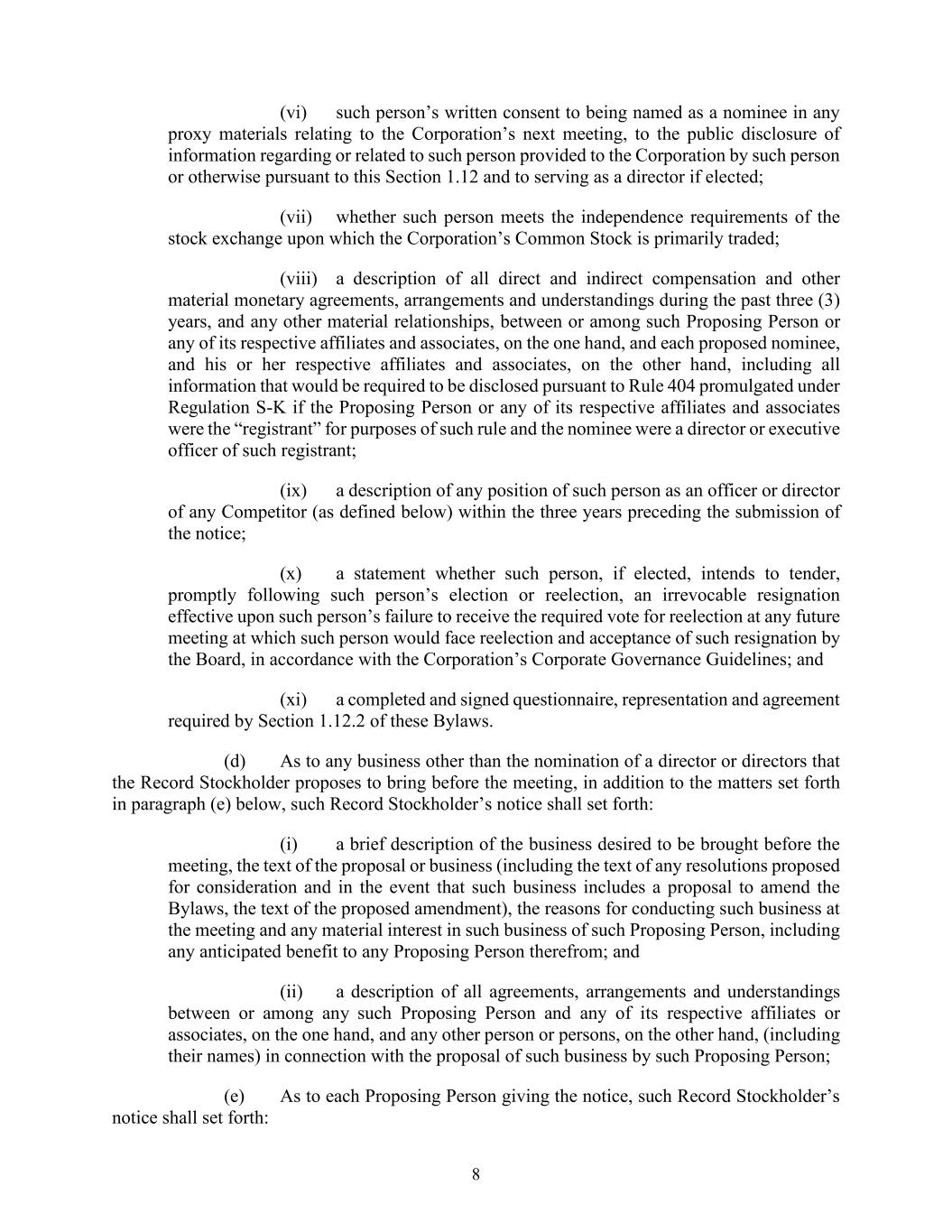 (vi) such person’s written consent to being named as a nominee in any proxy materials relating to the Corporation’s next meeting, to the public disclosure of information regarding or related to such person provided to the Corporation by such person or otherwise pursuant to this Section 1.12 and to serving as a director if elected;

(vii) whether such person meets the independence requirements of the stock exchange upon which the Corporation’s Common Stock is primarily traded;

(viii) a description of all direct and indirect compensation and other material monetary agreements, arrangements and understandings during the past three (3) years, and any other material relationships, between or among such Proposing Person or any of its respective affiliates and associates, on the one hand, and each proposed nominee, and his or her respective affiliates and associates, on the other hand, including all information that would be required to be disclosed pursuant to Rule 404 promulgated under Regulation S-K if the Proposing Person or any of its respective affiliates and associates were the “registrant” for purposes of such rule and the nominee were a director or executive officer of such registrant;

(ix) a description of any position of such person as an officer or director of any Competitor (as defined below) within the three years preceding the submission of the notice;

(x) a statement whether such person, if elected, intends to tender, promptly following such person’s election or reelection, an irrevocable resignation effective upon such person’s failure to receive the required vote for reelection at any future meeting at which such person would face reelection and acceptance of such resignation by the Board, in accordance with the Corporation’s Corporate Governance Guidelines; and

(xi) a completed and signed questionnaire, representation and agreement required by Section 1.12.2 of these Bylaws.

(d) As to any business other than the nomination of a director or directors that the Record Stockholder proposes to bring before the meeting, in addition to the matters set forth in paragraph (e) below, such Record Stockholder’s notice shall set forth:

(i) a brief description of the business desired to be brought before the meeting, the text of the proposal or business (including the text of any resolutions proposed for consideration and in the event that such business includes a proposal to amend the Bylaws, the text of the proposed amendment), the reasons for conducting such business at the meeting and any material interest in such business of such Proposing Person, including any anticipated benefit to any Proposing Person therefrom; and

(ii) a description of all agreements, arrangements and understandings between or among any such Proposing Person and any of its respective affiliates or associates, on the one hand, and any other person or persons, on the other hand, (including their names) in connection with the proposal of such business by such Proposing Person;

(e) As to each Proposing Person giving the notice, such Record Stockholder’s notice shall set forth:

8